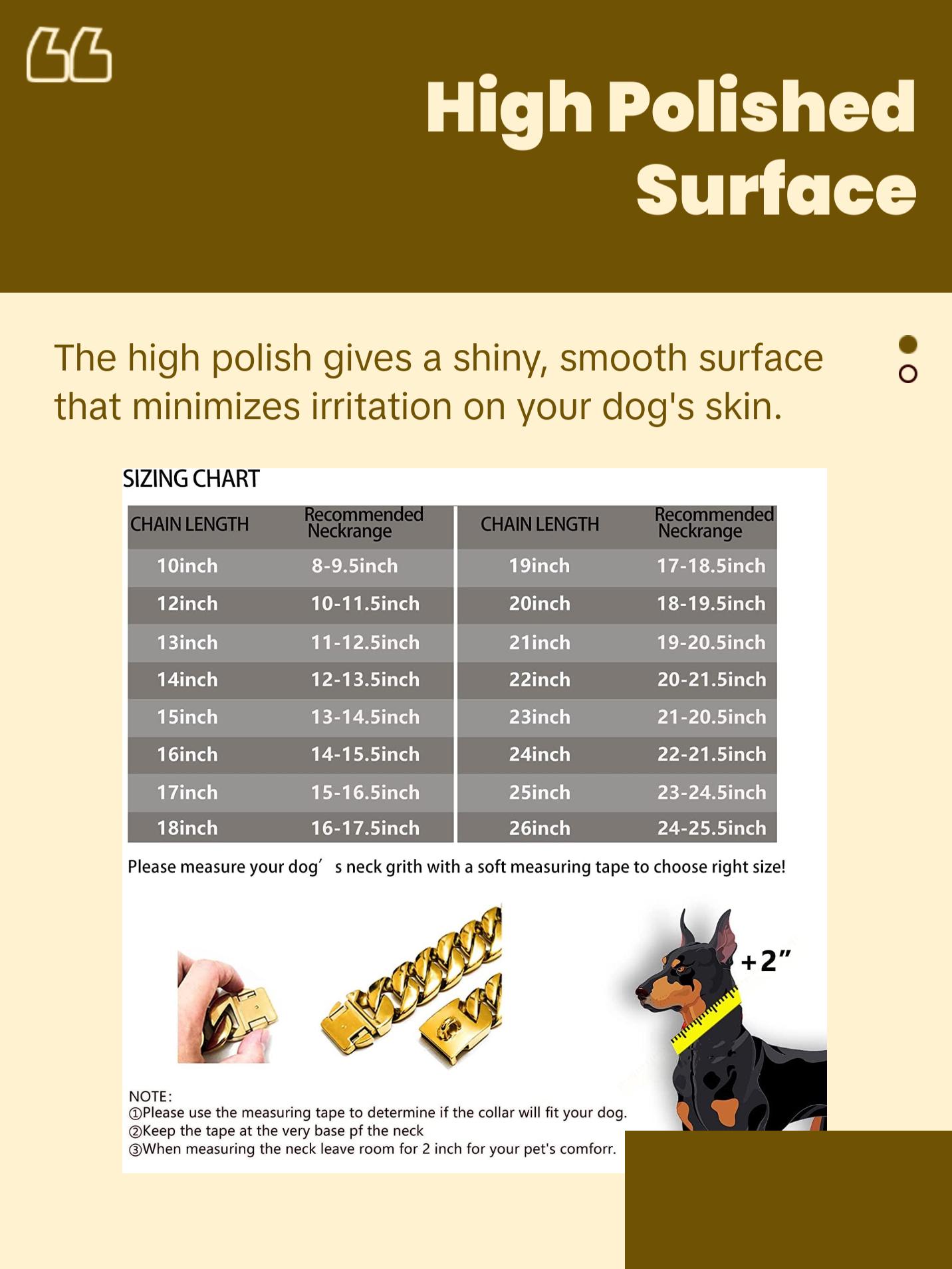 High Polished Surface

The high polish gives a shiny, smooth surface that minimizes irritation on your dog's skin.

SIZING CHART

| CHAIN LENGTH | Recommended Neckrange | CHAIN LENGTH | Recommended Neckrange |
|---|---|---|---|
| 10inch | 8-9.5inch | 19inch | 17-18.5inch |
| 12inch | 10-11.5inch | 20inch | 18-19.5inch |
| 13inch | 11-12.5inch | 21inch | 19-20.5inch |
| 14inch | 12-13.5inch | 22inch | 20-21.5inch |
| 15inch | 13-14.5inch | 23inch | 21-20.5inch |
| 16inch | 14-15.5inch | 24inch | 22-21.5inch |
| 17inch | 15-16.5inch | 25inch | 23-24.5inch |
| 18inch | 16-17.5inch | 26inch | 24-25.5inch |

Please measure your dog′ s neck grith with a soft measuring tape to choose right size!

+2″

NOTE:
①Please use the measuring tape to determine if the collar will fit your dog.
②Keep the tape at the very base pf the neck
③When measuring the neck leave room for 2 inch for your pet's comforr.